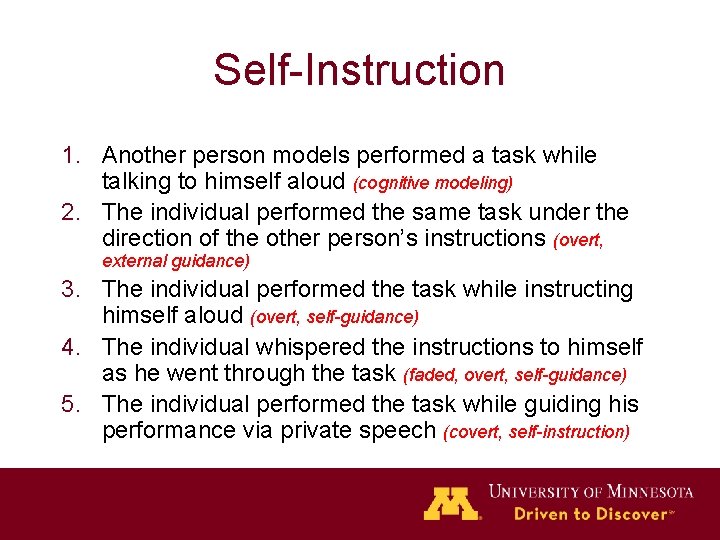 Self-Instruction

1. Another person models performed a task while talking to himself aloud (cognitive modeling)
2. The individual performed the same task under the direction of the other person's instructions (overt, external guidance)
3. The individual performed the task while instructing himself aloud (overt, self-guidance)
4. The individual whispered the instructions to himself as he went through the task (faded, overt, self-guidance)
5. The individual performed the task while guiding his performance via private speech (covert, self-instruction)

M UNIVERSITY OF MINNESOTA
Driven to Discover℠